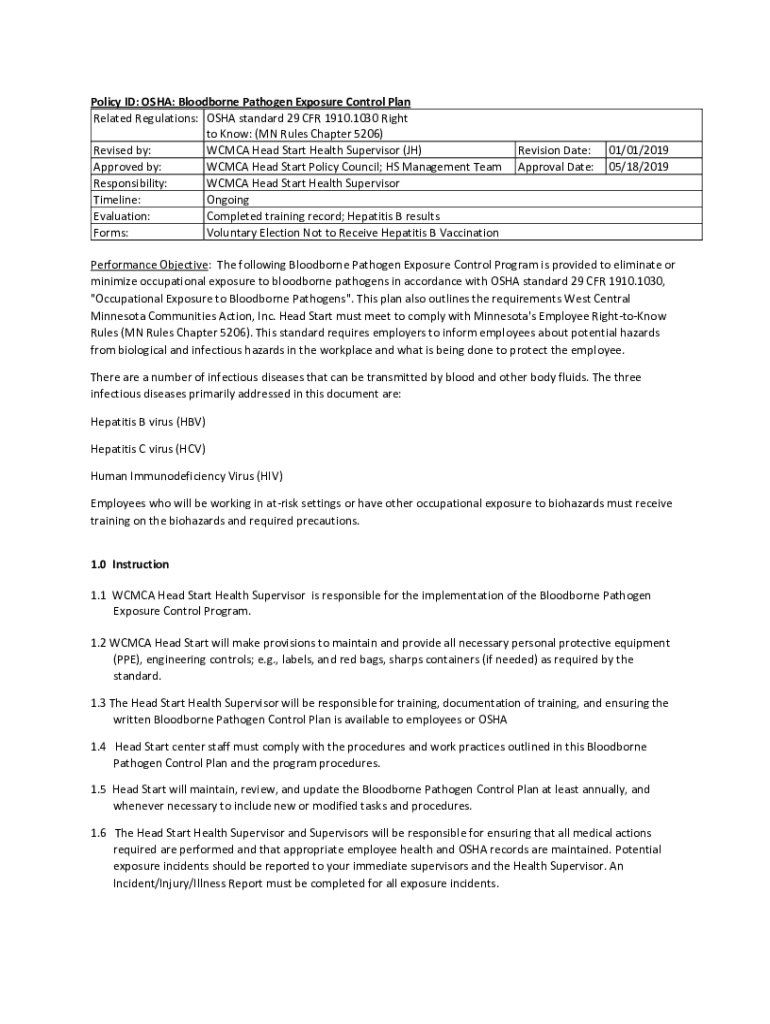 Policy ID: OSHA: Bloodborne Pathogen Exposure Control Plan

| Related Regulations: | OSHA standard 29 CFR 1910.1030 Right to Know: (MN Rules Chapter 5206) | | |
|---|---|---|---|
| Revised by: | WCMCA Head Start Health Supervisor (JH) | Revision Date: | 01/01/2019 |
| Approved by: | WCMCA Head Start Policy Council; HS Management Team | Approval Date: | 05/18/2019 |
| Responsibility: | WCMCA Head Start Health Supervisor | | |
| Timeline: | Ongoing | | |
| Evaluation: | Completed training record; Hepatitis B results | | |
| Forms: | Voluntary Election Not to Receive Hepatitis B Vaccination | | |

Performance Objective: The following Bloodborne Pathogen Exposure Control Program is provided to eliminate or minimize occupational exposure to bloodborne pathogens in accordance with OSHA standard 29 CFR 1910.1030, "Occupational Exposure to Bloodborne Pathogens". This plan also outlines the requirements West Central Minnesota Communities Action, Inc. Head Start must meet to comply with Minnesota's Employee Right-to-Know Rules (MN Rules Chapter 5206). This standard requires employers to inform employees about potential hazards from biological and infectious hazards in the workplace and what is being done to protect the employee.

There are a number of infectious diseases that can be transmitted by blood and other body fluids. The three infectious diseases primarily addressed in this document are:

Hepatitis B virus (HBV)

Hepatitis C virus (HCV)

Human Immunodeficiency Virus (HIV)

Employees who will be working in at-risk settings or have other occupational exposure to biohazards must receive training on the biohazards and required precautions.

1.0 Instruction

1.1 WCMCA Head Start Health Supervisor is responsible for the implementation of the Bloodborne Pathogen Exposure Control Program.

1.2 WCMCA Head Start will make provisions to maintain and provide all necessary personal protective equipment (PPE), engineering controls; e.g., labels, and red bags, sharps containers (if needed) as required by the standard.

1.3 The Head Start Health Supervisor will be responsible for training, documentation of training, and ensuring the written Bloodborne Pathogen Control Plan is available to employees or OSHA

1.4 Head Start center staff must comply with the procedures and work practices outlined in this Bloodborne Pathogen Control Plan and the program procedures.

1.5 Head Start will maintain, review, and update the Bloodborne Pathogen Control Plan at least annually, and whenever necessary to include new or modified tasks and procedures.

1.6 The Head Start Health Supervisor and Supervisors will be responsible for ensuring that all medical actions required are performed and that appropriate employee health and OSHA records are maintained. Potential exposure incidents should be reported to your immediate supervisors and the Health Supervisor. An Incident/Injury/Illness Report must be completed for all exposure incidents.